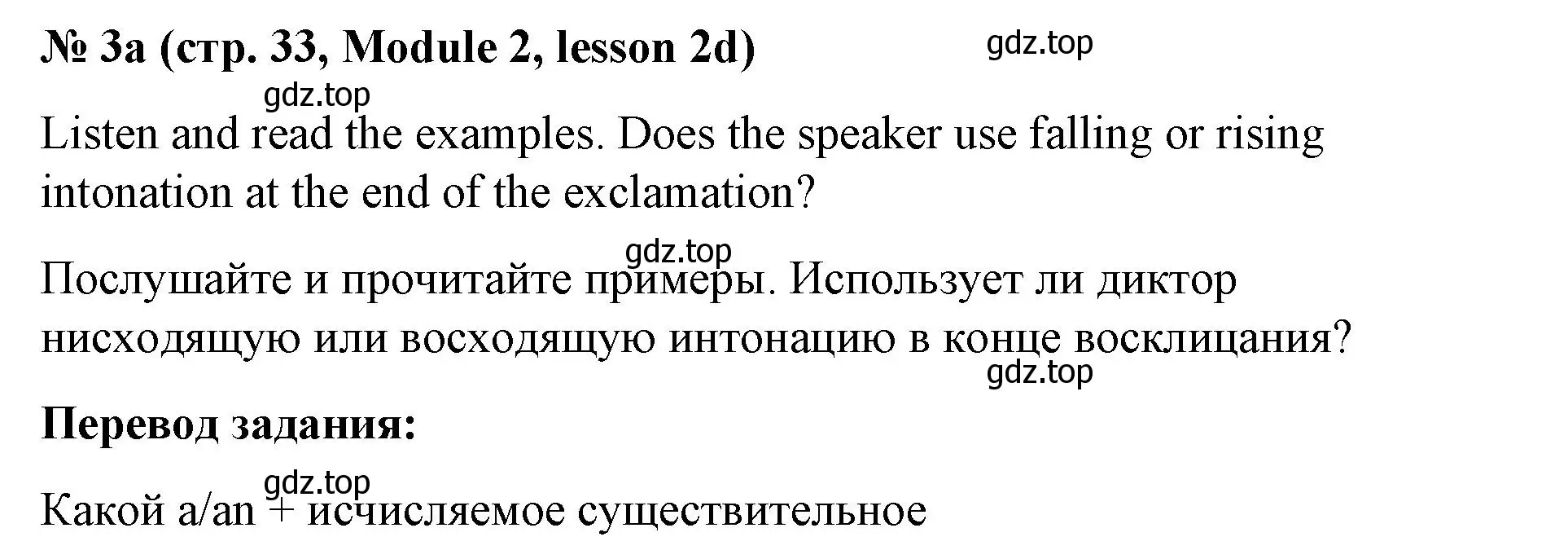 № 3a (стр. 33, Module 2, lesson 2d)

gdz.top

gdz.top

Listen and read the examples. Does the speaker use falling or rising intonation at the end of the exclamation?

gdz.top

Послушайте и прочитайте примеры. Использует ли диктор нисходящую или восходящую интонацию в конце восклицания?

gdz.top

Перевод задания:

gdz.top

Какой a/an + исчисляемое существительное